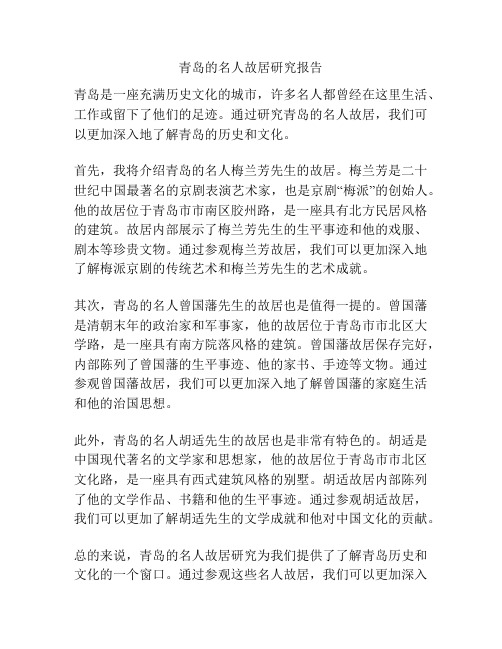 青岛的名人故居研究报告

青岛是一座充满历史文化的城市，许多名人都曾经在这里生活、工作或留下了他们的足迹。通过研究青岛的名人故居，我们可以更加深入地了解青岛的历史和文化。

首先，我将介绍青岛的名人梅兰芳先生的故居。梅兰芳是二十世纪中国最著名的京剧表演艺术家，也是京剧“梅派”的创始人。他的故居位于青岛市市南区胶州路，是一座具有北方民居风格的建筑。故居内部展示了梅兰芳先生的生平事迹和他的戏服、剧本等珍贵文物。通过参观梅兰芳故居，我们可以更加深入地了解梅派京剧的传统艺术和梅兰芳先生的艺术成就。

其次，青岛的名人曾国藩先生的故居也是值得一提的。曾国藩是清朝末年的政治家和军事家，他的故居位于青岛市市北区大学路，是一座具有南方院落风格的建筑。曾国藩故居保存完好，内部陈列了曾国藩的生平事迹、他的家书、手迹等文物。通过参观曾国藩故居，我们可以更加深入地了解曾国藩的家庭生活和他的治国思想。

此外，青岛的名人胡适先生的故居也是非常有特色的。胡适是中国现代著名的文学家和思想家，他的故居位于青岛市市北区文化路，是一座具有西式建筑风格的别墅。胡适故居内部陈列了他的文学作品、书籍和他的生平事迹。通过参观胡适故居，我们可以更加了解胡适先生的文学成就和他对中国文化的贡献。

总的来说，青岛的名人故居研究为我们提供了了解青岛历史和文化的一个窗口。通过参观这些名人故居，我们可以更加深入